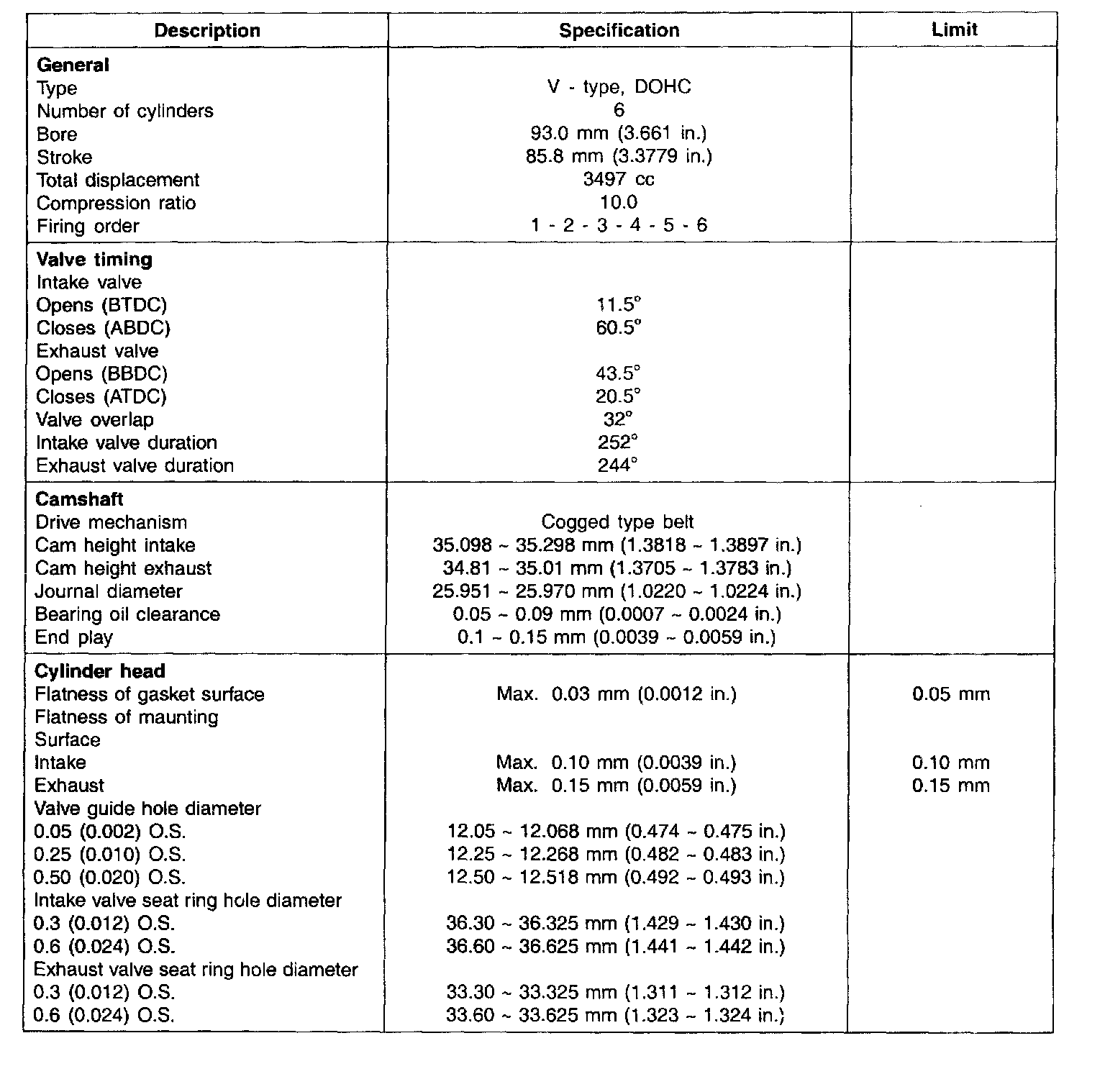 | Description | Specification | Limit |
|---|---|---|
| **General** | | |
| Type | V - type, DOHC | |
| Number of cylinders | 6 | |
| Bore | 93.0 mm (3.661 in.) | |
| Stroke | 85.8 mm (3.3779 in.) | |
| Total displacement | 3497 cc | |
| Compression ratio | 10.0 | |
| Firing order | 1 - 2 - 3 - 4 - 5 - 6 | |
| **Valve timing** | | |
| Intake valve | | |
| Opens (BTDC) | 11.5° | |
| Closes (ABDC) | 60.5° | |
| Exhaust valve | | |
| Opens (BBDC) | 43.5° | |
| Closes (ATDC) | 20.5° | |
| Valve overlap | 32° | |
| Intake valve duration | 252° | |
| Exhaust valve duration | 244° | |
| **Camshaft** | | |
| Drive mechanism | Cogged type belt | |
| Cam height intake | 35.098 ~ 35.298 mm (1.3818 ~ 1.3897 in.) | |
| Cam height exhaust | 34.81 ~ 35.01 mm (1.3705 ~ 1.3783 in.) | |
| Journal diameter | 25.951 ~ 25.970 mm (1.0220 ~ 1.0224 in.) | |
| Bearing oil clearance | 0.05 ~ 0.09 mm (0.0007 ~ 0.0024 in.) | |
| End play | 0.1 ~ 0.15 mm (0.0039 ~ 0.0059 in.) | |
| **Cylinder head** | | |
| Flatness of gasket surface | Max. 0.03 mm (0.0012 in.) | 0.05 mm |
| Flatness of maunting | | |
| Surface | | |
| Intake | Max. 0.10 mm (0.0039 in.) | 0.10 mm |
| Exhaust | Max. 0.15 mm (0.0059 in.) | 0.15 mm |
| Valve guide hole diameter | | |
| 0.05 (0.002) O.S. | 12.05 ~ 12.068 mm (0.474 ~ 0.475 in.) | |
| 0.25 (0.010) O.S. | 12.25 ~ 12.268 mm (0.482 ~ 0.483 in.) | |
| 0.50 (0.020) O.S. | 12.50 ~ 12.518 mm (0.492 ~ 0.493 in.) | |
| Intake valve seat ring hole diameter | | |
| 0.3 (0.012) O.S. | 36.30 ~ 36.325 mm (1.429 ~ 1.430 in.) | |
| 0.6 (0.024) O.S. | 36.60 ~ 36.625 mm (1.441 ~ 1.442 in.) | |
| Exhaust valve seat ring hole diameter | | |
| 0.3 (0.012) O.S. | 33.30 ~ 33.325 mm (1.311 ~ 1.312 in.) | |
| 0.6 (0.024) O.S. | 33.60 ~ 33.625 mm (1.323 ~ 1.324 in.) | |